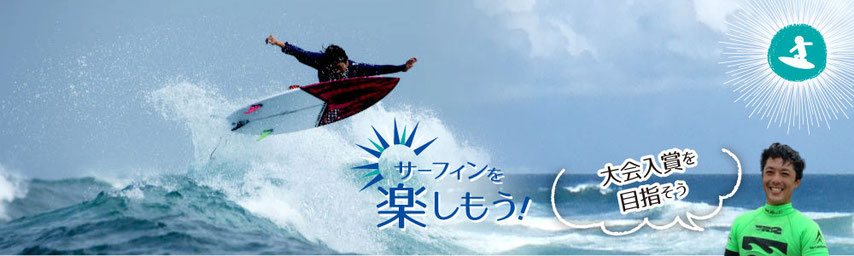 サーフィンを
楽しもう!

大会入賞を
目指そう